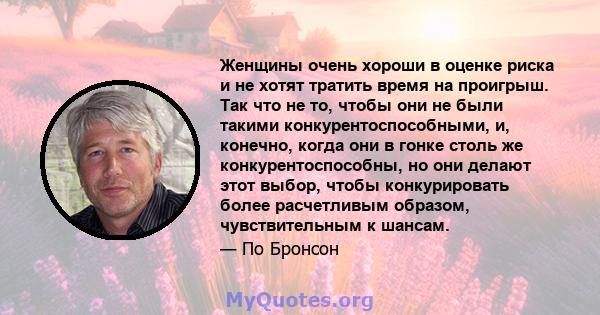 Женщины очень хороши в оценке риска и не хотят тратить время на проигрыш. Так что не то, чтобы они не были такими конкурентоспособными, и, конечно, когда они в гонке столь же конкурентоспособны, но они делают этот выбор, чтобы конкурировать более расчетливым образом, чувствительным к шансам.

— По Бронсон

MyQuotes.org